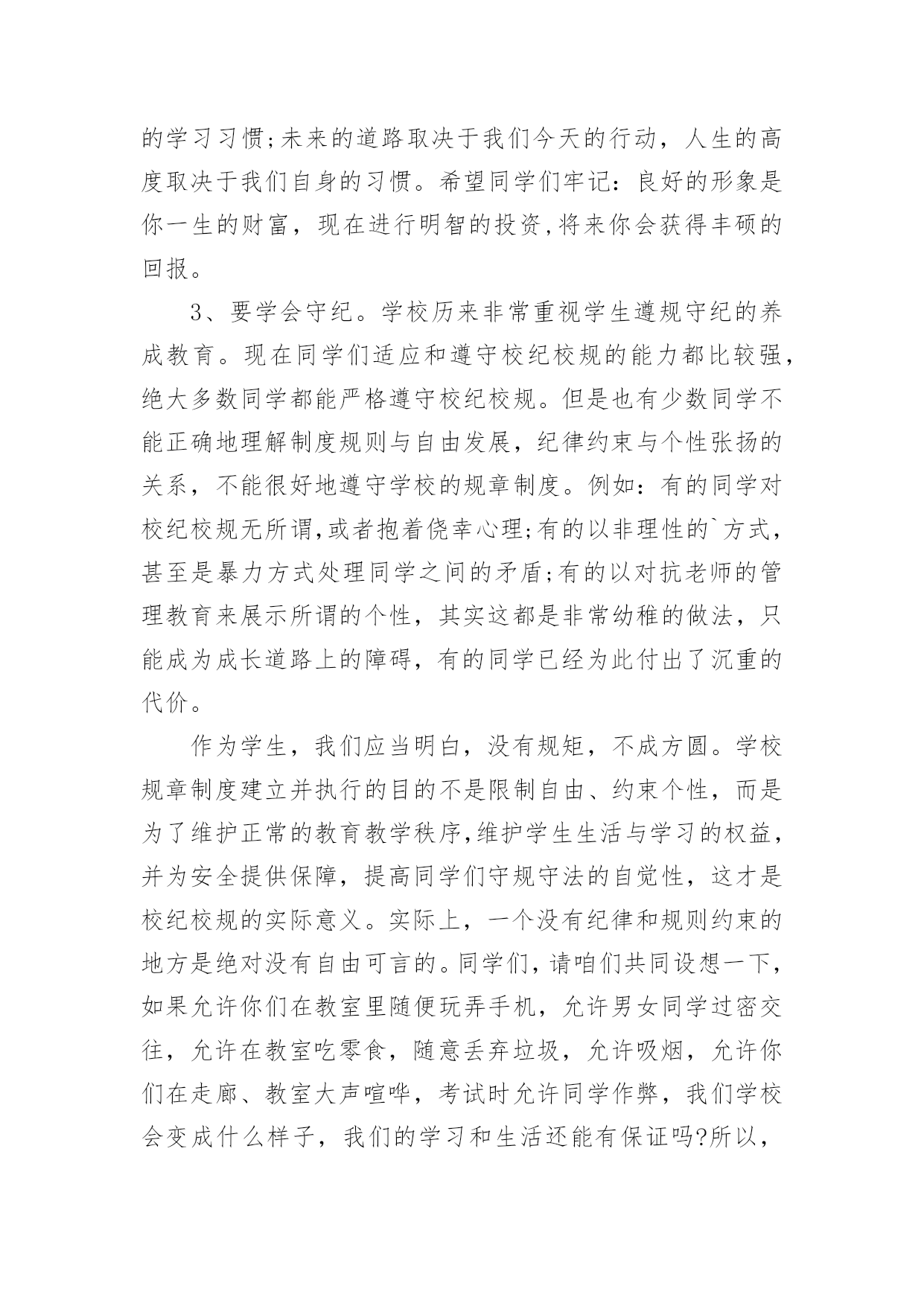 的学习习惯;未来的道路取决于我们今天的行动，人生的高度取决于我们自身的习惯。希望同学们牢记：良好的形象是你一生的财富，现在进行明智的投资,将来你会获得丰硕的回报。

3、要学会守纪。学校历来非常重视学生遵规守纪的养成教育。现在同学们适应和遵守校纪校规的能力都比较强，绝大多数同学都能严格遵守校纪校规。但是也有少数同学不能正确地理解制度规则与自由发展，纪律约束与个性张扬的关系，不能很好地遵守学校的规章制度。例如：有的同学对校纪校规无所谓,或者抱着侥幸心理;有的以非理性的`方式，甚至是暴力方式处理同学之间的矛盾;有的以对抗老师的管理教育来展示所谓的个性，其实这都是非常幼稚的做法，只能成为成长道路上的障碍，有的同学已经为此付出了沉重的代价。

作为学生，我们应当明白，没有规矩，不成方圆。学校规章制度建立并执行的目的不是限制自由、约束个性，而是为了维护正常的教育教学秩序,维护学生生活与学习的权益，并为安全提供保障，提高同学们守规守法的自觉性，这才是校纪校规的实际意义。实际上，一个没有纪律和规则约束的地方是绝对没有自由可言的。同学们，请咱们共同设想一下，如果允许你们在教室里随便玩弄手机，允许男女同学过密交往，允许在教室吃零食，随意丢弃垃圾，允许吸烟，允许你们在走廊、教室大声喧哗，考试时允许同学作弊，我们学校会变成什么样子，我们的学习和生活还能有保证吗?所以，